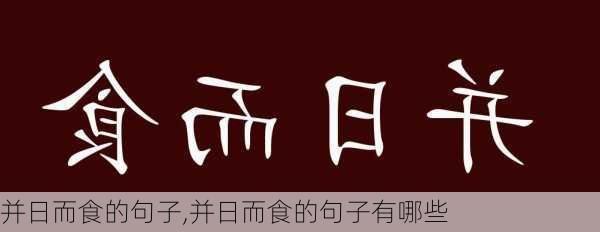 食而日并

并日而食的句子,并日而食的句子有哪些